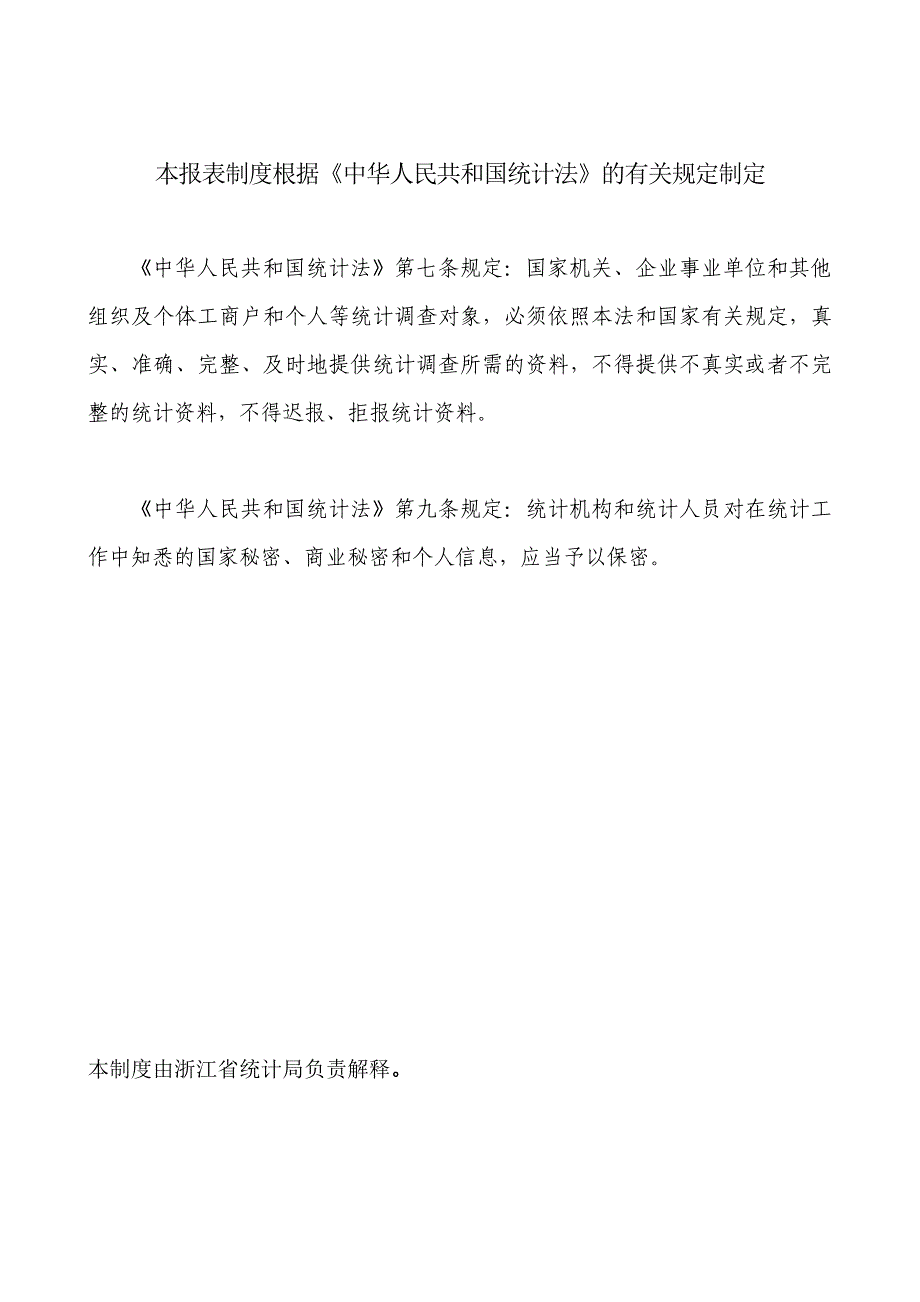 本报表制度根据《中华人民共和国统计法》的有关规定制定

《中华人民共和国统计法》第七条规定：国家机关、企业事业单位和其他组织及个体工商户和个人等统计调查对象，必须依照本法和国家有关规定，真实、准确、完整、及时地提供统计调查所需的资料，不得提供不真实或者不完整的统计资料，不得迟报、拒报统计资料。

《中华人民共和国统计法》第九条规定：统计机构和统计人员对在统计工作中知悉的国家秘密、商业秘密和个人信息，应当予以保密。

本制度由浙江省统计局负责解释。